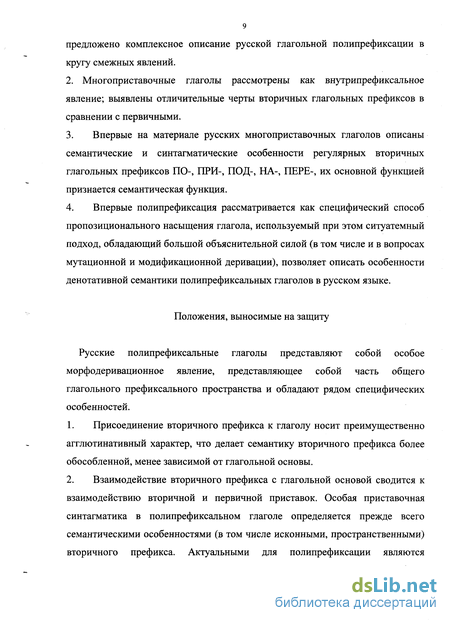 9

предложено комплексное описание русской глагольной полипрефиксации в кругу смежных явлений.

2. Многоприставочные глаголы рассмотрены как внутрипрефиксальное явление; выявлены отличительные черты вторичных глагольных префиксов в сравнении с первичными.

3. Впервые на материале русских многоприставочных глаголов описаны семантические и синтагматические особенности регулярных вторичных глагольных префиксов ПО-, ПРИ-, ПОД-, НА-, ПЕРЕ-, их основной функцией признается семантическая функция.

4. Впервые полипрефиксация рассматривается как специфический способ пропозиционального насыщения глагола, используемый при этом ситуатемный подход, обладающий большой объяснительной силой (в том числе и в вопросах мутационной и модификационной деривации), позволяет описать особенности денотативной семантики полипрефиксальных глаголов в русском языке.

Положения, выносимые на защиту

Русские полипрефиксальные глаголы представляют собой особое морфодеривационное явление, представляющее собой часть общего глагольного префиксального пространства и обладают рядом специфических особенностей.

1. Присоединение вторичного префикса к глаголу носит преимущественно агглютинативный характер, что делает семантику вторичного префикса более обособленной, менее зависимой от глагольной основы.

2. Взаимодействие вторичного префикса с глагольной основой сводится к взаимодействию вторичной и первичной приставок. Особая приставочная синтагматика в полипрефиксальном глаголе определяется прежде всего семантическими особенностями (в том числе исконными, пространственными) вторичного префикса. Актуальными для полипрефиксации являются

dsLib.net
библиотека диссертаций